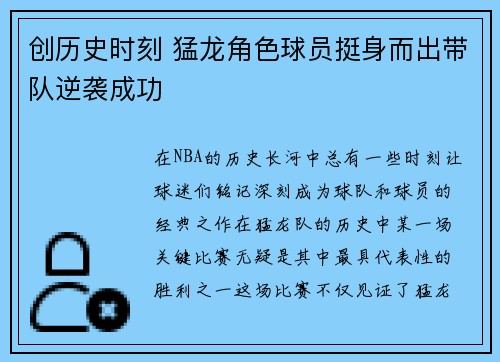 创历史时刻 猛龙角色球员挺身而出带队逆袭成功

在NBA的历史长河中总有一些时刻让球迷们铭记深刻成为球队和球员的经典之作在猛龙队的历史中某一场关键比赛无疑是其中最具代表性的胜利之一这场比赛不仅见证了猛龙